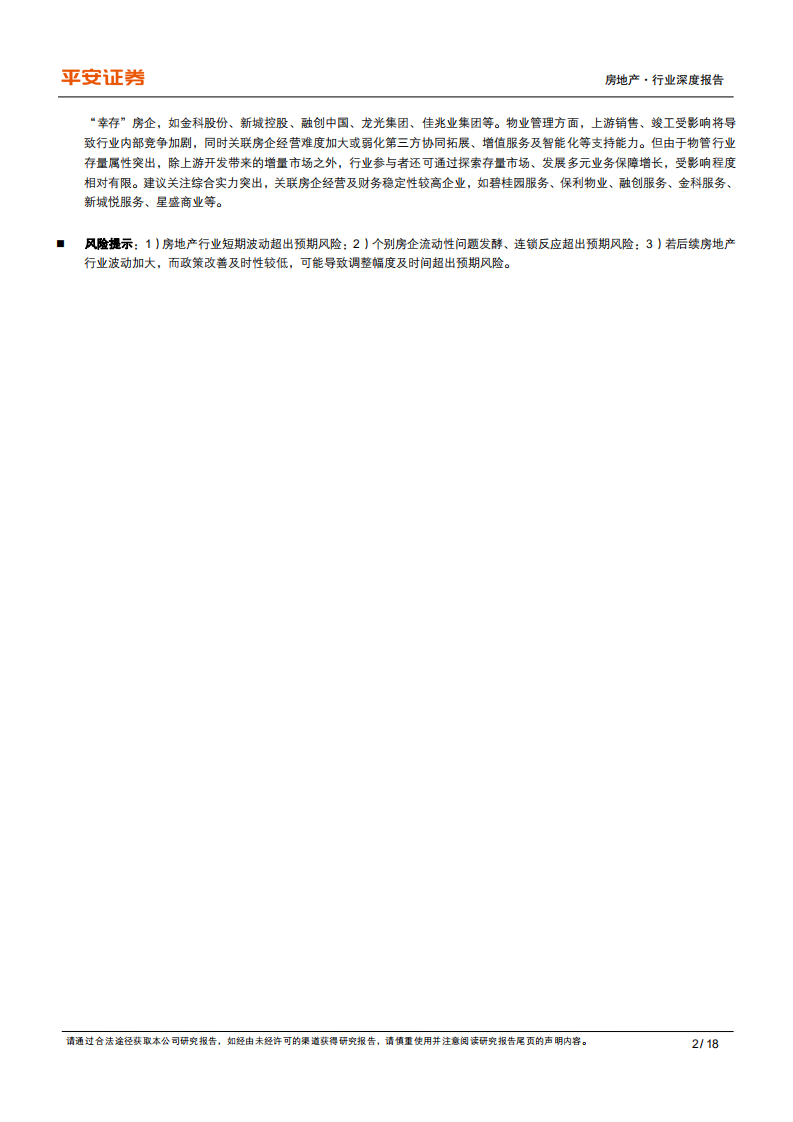 平安证券

房地产·行业深度报告

“幸存”房企，如金科股份、新城控股、融创中国、龙光集团、佳兆业集团等。物业管理方面，上游销售、竣工受影响将导致行业内部竞争加剧，同时关联房企经营难度加大或弱化第三方协同拓展、增值服务及智能化等支持能力。但由于物管行业存量属性突出，除上游开发带来的增量市场之外，行业参与者还可通过探索存量市场、发展多元业务保障增长，受影响程度相对有限。建议关注综合实力突出，关联房企经营及财务稳定性较高企业，如碧桂园服务、保利物业、融创服务、金科服务、新城悦服务、星盛商业等。

■ 风险提示：1）房地产行业短期波动超出预期风险；2）个别房企流动性问题发酵、连锁反应超出预期风险；3）若后续房地产行业波动加大，而政策改善及时性较低，可能导致调整幅度及时间超出预期风险。

请通过合法途径获取本公司研究报告，如经由未经许可的渠道获得研究报告，请慎重使用并注意阅读研究报告尾页的声明内容。

2 / 18